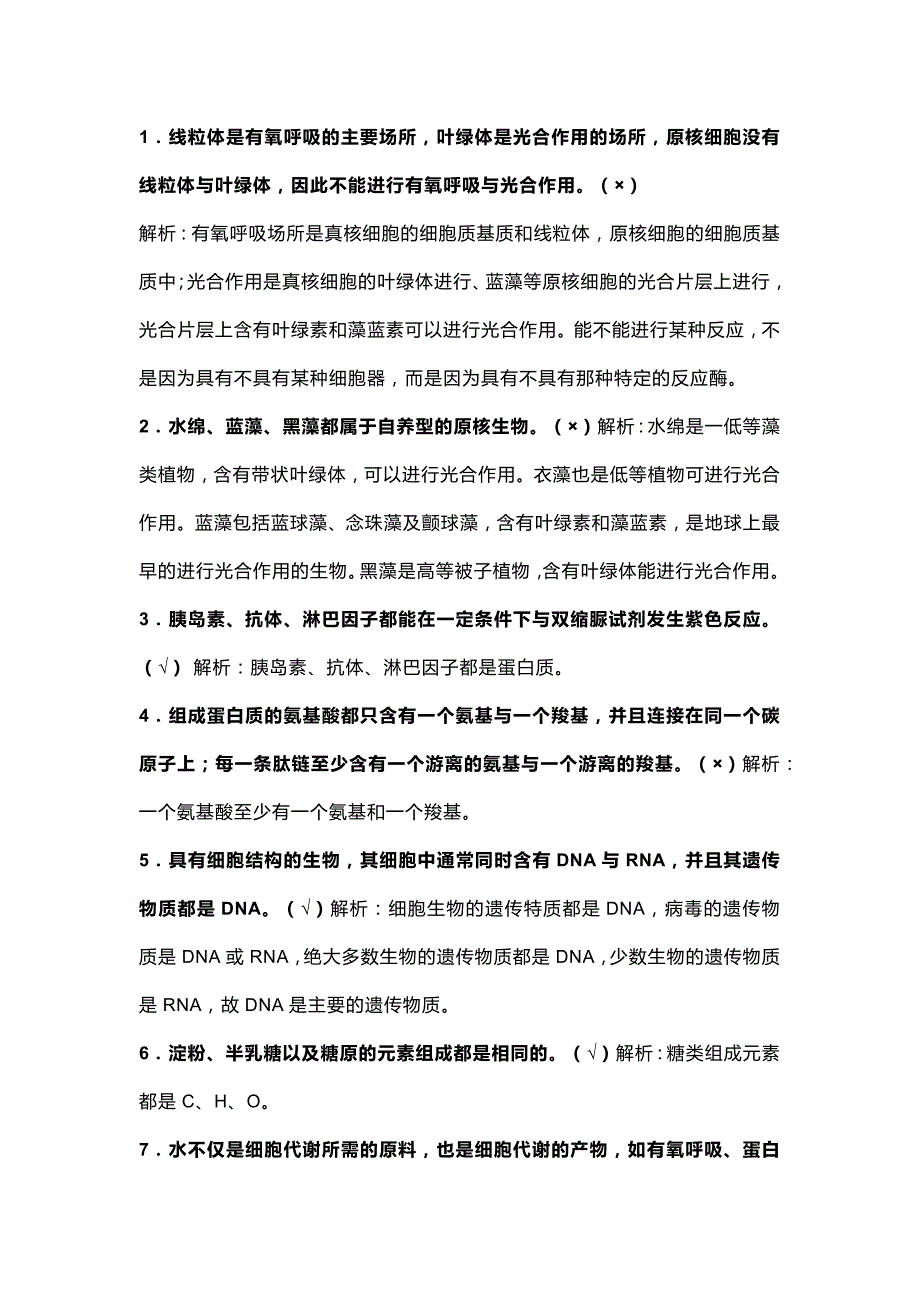 1．线粒体是有氧呼吸的主要场所，叶绿体是光合作用的场所，原核细胞没有线粒体与叶绿体，因此不能进行有氧呼吸与光合作用。（×）

解析：有氧呼吸场所是真核细胞的细胞质基质和线粒体，原核细胞的细胞质基质中;光合作用是真核细胞的叶绿体进行、蓝藻等原核细胞的光合片层上进行，光合片层上含有叶绿素和藻蓝素可以进行光合作用。能不能进行某种反应，不是因为具有不具有某种细胞器，而是因为具有不具有那种特定的反应酶。

2．水绵、蓝藻、黑藻都属于自养型的原核生物。（×）解析：水绵是一低等藻类植物，含有带状叶绿体，可以进行光合作用。衣藻也是低等植物可进行光合作用。蓝藻包括蓝球藻、念珠藻及颤球藻，含有叶绿素和藻蓝素，是地球上最早的进行光合作用的生物。黑藻是高等被子植物，含有叶绿体能进行光合作用。

3．胰岛素、抗体、淋巴因子都能在一定条件下与双缩脲试剂发生紫色反应。（√）解析：胰岛素、抗体、淋巴因子都是蛋白质。

4．组成蛋白质的氨基酸都只含有一个氨基与一个羧基，并且连接在同一个碳原子上；每一条肽链至少含有一个游离的氨基与一个游离的羧基。（×）解析：一个氨基酸至少有一个氨基和一个羧基。

5．具有细胞结构的生物，其细胞中通常同时含有 DNA 与 RNA，并且其遗传物质都是 DNA。（√）解析：细胞生物的遗传特质都是 DNA，病毒的遗传物质是 DNA 或 RNA，绝大多数生物的遗传物质都是 DNA，少数生物的遗传物质是 RNA，故 DNA 是主要的遗传物质。

6．淀粉、半乳糖以及糖原的元素组成都是相同的。（√）解析：糖类组成元素都是 C、H、O。

7．水不仅是细胞代谢所需的原料，也是细胞代谢的产物，如有氧呼吸、蛋白